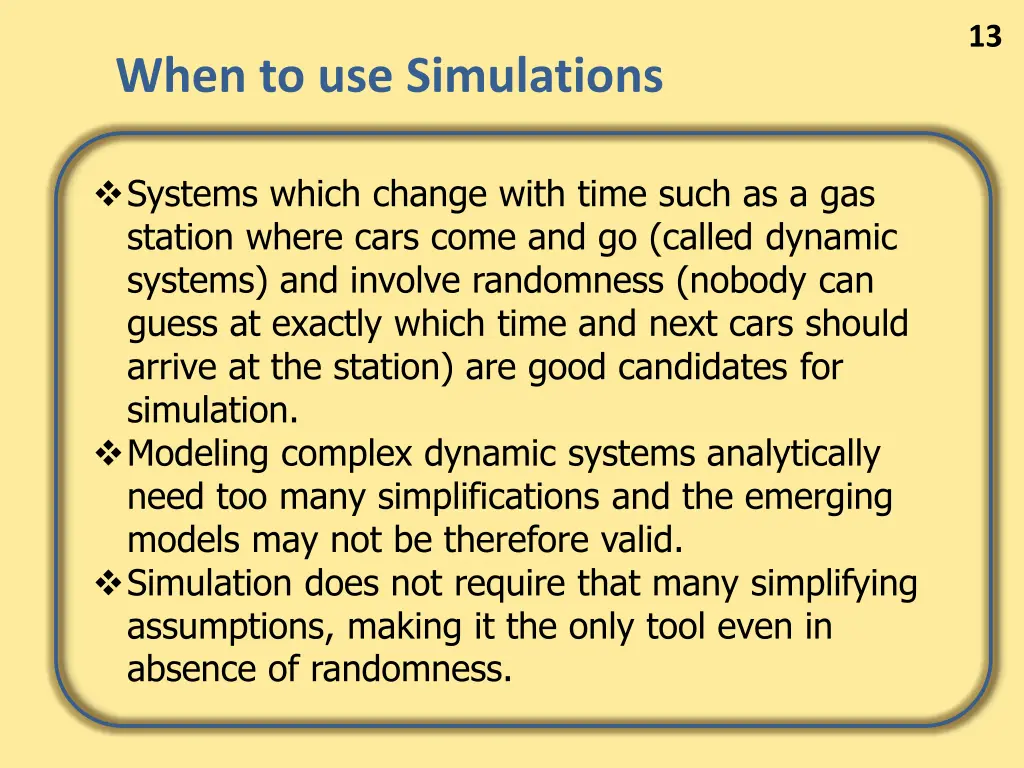 13

When to use Simulations

❖ Systems which change with time such as a gas station where cars come and go (called dynamic systems) and involve randomness (nobody can guess at exactly which time and next cars should arrive at the station) are good candidates for simulation.
❖ Modeling complex dynamic systems analytically need too many simplifications and the emerging models may not be therefore valid.
❖ Simulation does not require that many simplifying assumptions, making it the only tool even in absence of randomness.